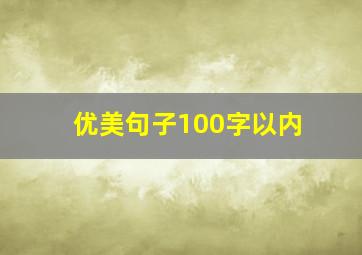 优美句子100字以内